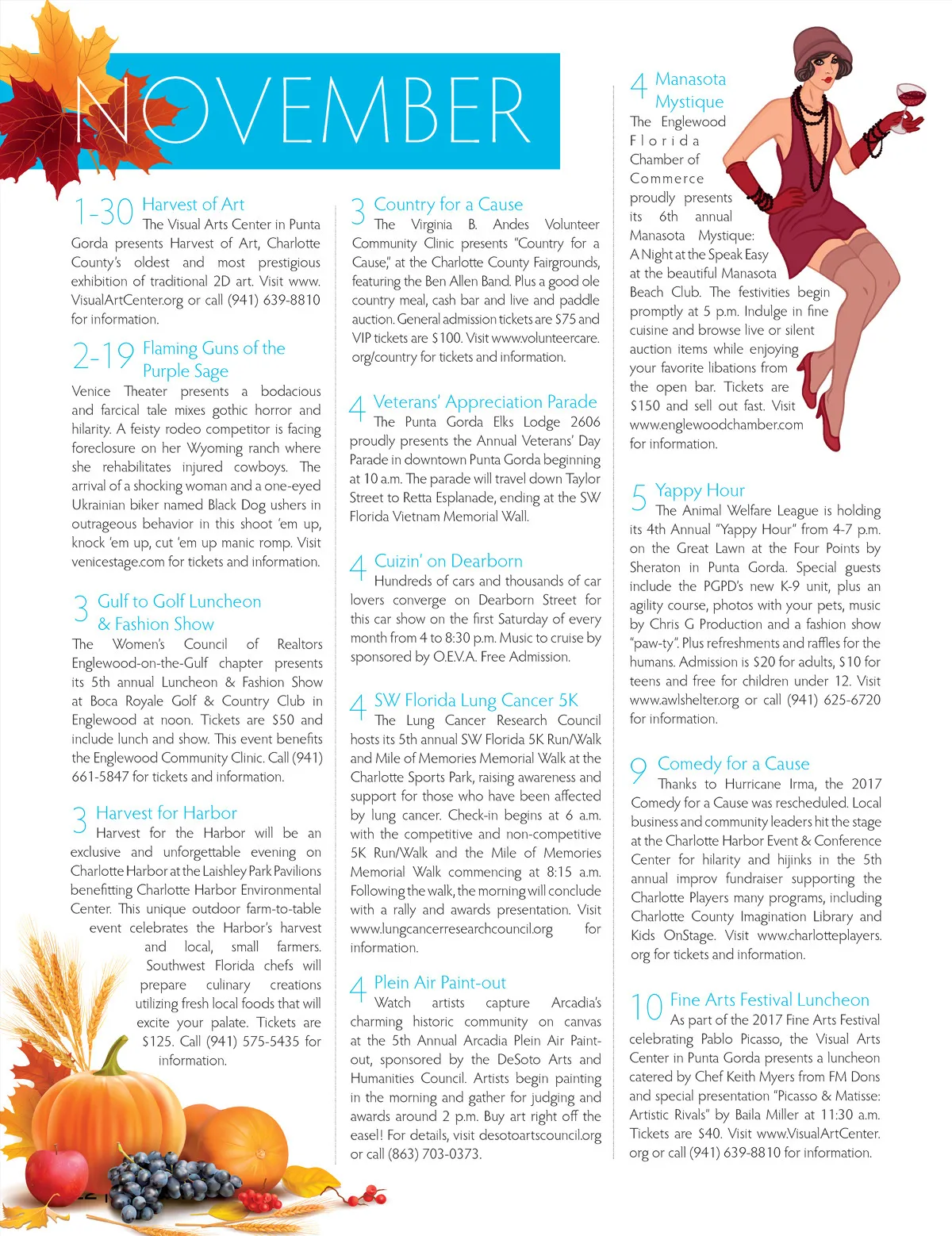 NOVEMBER

1-30 Harvest of Art
The Visual Arts Center in Punta Gorda presents Harvest of Art, Charlotte County's oldest and most prestigious exhibition of traditional 2D art. Visit www.VisualArtCenter.org or call (941) 639-8810 for information.

2-19 Flaming Guns of the Purple Sage
Venice Theater presents a bodacious and farcical tale mixes gothic horror and hilarity. A feisty rodeo competitor is facing foreclosure on her Wyoming ranch where she rehabilitates injured cowboys. The arrival of a shocking woman and a one-eyed Ukrainian biker named Black Dog ushers in outrageous behavior in this shoot 'em up, knock 'em up, cut 'em up manic romp. Visit venicestage.com for tickets and information.

3 Gulf to Golf Luncheon & Fashion Show
The Women's Council of Realtors Englewood-on-the-Gulf chapter presents its 5th annual Luncheon & Fashion Show at Boca Royale Golf & Country Club in Englewood at noon. Tickets are $50 and include lunch and show. This event benefits the Englewood Community Clinic. Call (941) 661-5847 for tickets and information.

3 Harvest for Harbor
Harvest for the Harbor will be an exclusive and unforgettable evening on Charlotte Harbor at the Laishley Park Pavilions benefitting Charlotte Harbor Environmental Center. This unique outdoor farm-to-table event celebrates the Harbor's harvest and local, small farmers. Southwest Florida chefs will prepare culinary creations utilizing fresh local foods that will excite your palate. Tickets are $125. Call (941) 575-5435 for information.

3 Country for a Cause
The Virginia B. Andes Volunteer Community Clinic presents "Country for a Cause," at the Charlotte County Fairgrounds, featuring the Ben Allen Band. Plus a good ole country meal, cash bar and live and paddle auction. General admission tickets are $75 and VIP tickets are $100. Visit www.volunteercare.org/country for tickets and information.

4 Veterans' Appreciation Parade
The Punta Gorda Elks Lodge 2606 proudly presents the Annual Veterans' Day Parade in downtown Punta Gorda beginning at 10 a.m. The parade will travel down Taylor Street to Retta Esplanade, ending at the SW Florida Vietnam Memorial Wall.

4 Cuizin' on Dearborn
Hundreds of cars and thousands of car lovers converge on Dearborn Street for this car show on the first Saturday of every month from 4 to 8:30 p.m. Music to cruise by sponsored by O.E.V.A. Free Admission.

4 SW Florida Lung Cancer 5K
The Lung Cancer Research Council hosts its 5th annual SW Florida 5K Run/Walk and Mile of Memories Memorial Walk at the Charlotte Sports Park, raising awareness and support for those who have been affected by lung cancer. Check-in begins at 6 a.m. with the competitive and non-competitive 5K Run/Walk and the Mile of Memories Memorial Walk commencing at 8:15 a.m. Following the walk, the morning will conclude with a rally and awards presentation. Visit www.lungcancerresearchcouncil.org for information.

4 Plein Air Paint-out
Watch artists capture Arcadia's charming historic community on canvas at the 5th Annual Arcadia Plein Air Paint-out, sponsored by the DeSoto Arts and Humanities Council. Artists begin painting in the morning and gather for judging and awards around 2 p.m. Buy art right off the easel! For details, visit desotoartscouncil.org or call (863) 703-0373.

4 Manasota Mystique
The Englewood Florida Chamber of Commerce proudly presents its 6th annual Manasota Mystique: A Night at the Speak Easy at the beautiful Manasota Beach Club. The festivities begin promptly at 5 p.m. Indulge in fine cuisine and browse live or silent auction items while enjoying your favorite libations from the open bar. Tickets are $150 and sell out fast. Visit www.englewoodchamber.com for information.

5 Yappy Hour
The Animal Welfare League is holding its 4th Annual "Yappy Hour" from 4-7 p.m. on the Great Lawn at the Four Points by Sheraton in Punta Gorda. Special guests include the PGPD's new K-9 unit, plus an agility course, photos with your pets, music by Chris G Production and a fashion show "paw-ty". Plus refreshments and raffles for the humans. Admission is $20 for adults, $10 for teens and free for children under 12. Visit www.awlshelter.org or call (941) 625-6720 for information.

9 Comedy for a Cause
Thanks to Hurricane Irma, the 2017 Comedy for a Cause was rescheduled. Local business and community leaders hit the stage at the Charlotte Harbor Event & Conference Center for hilarity and hijinks in the 5th annual improv fundraiser supporting the Charlotte Players many programs, including Charlotte County Imagination Library and Kids OnStage. Visit www.charlotteplayers.org for tickets and information.

10 Fine Arts Festival Luncheon
As part of the 2017 Fine Arts Festival celebrating Pablo Picasso, the Visual Arts Center in Punta Gorda presents a luncheon catered by Chef Keith Myers from FM Dons and special presentation "Picasso & Matisse: Artistic Rivals" by Baila Miller at 11:30 a.m. Tickets are $40. Visit www.VisualArtCenter.org or call (941) 639-8810 for information.